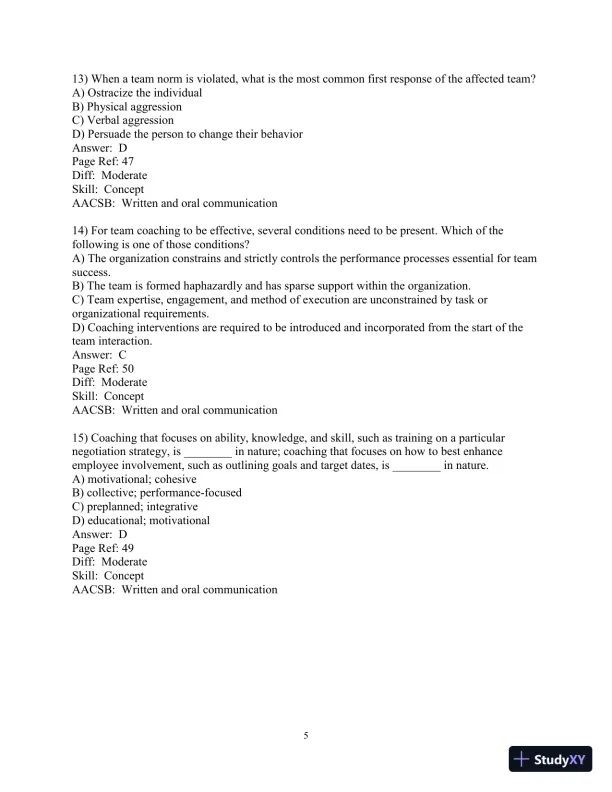 13) When a team norm is violated, what is the most common first response of the affected team?
A) Ostracize the individual
B) Physical aggression
C) Verbal aggression
D) Persuade the person to change their behavior
Answer: D
Page Ref: 47
Diff: Moderate
Skill: Concept
AACSB: Written and oral communication

14) For team coaching to be effective, several conditions need to be present. Which of the following is one of those conditions?
A) The organization constrains and strictly controls the performance processes essential for team success.
B) The team is formed haphazardly and has sparse support within the organization.
C) Team expertise, engagement, and method of execution are unconstrained by task or organizational requirements.
D) Coaching interventions are required to be introduced and incorporated from the start of the team interaction.
Answer: C
Page Ref: 50
Diff: Moderate
Skill: Concept
AACSB: Written and oral communication

15) Coaching that focuses on ability, knowledge, and skill, such as training on a particular negotiation strategy, is ________ in nature; coaching that focuses on how to best enhance employee involvement, such as outlining goals and target dates, is ________ in nature.
A) motivational; cohesive
B) collective; performance-focused
C) preplanned; integrative
D) educational; motivational
Answer: D
Page Ref: 49
Diff: Moderate
Skill: Concept
AACSB: Written and oral communication

5

StudyXY